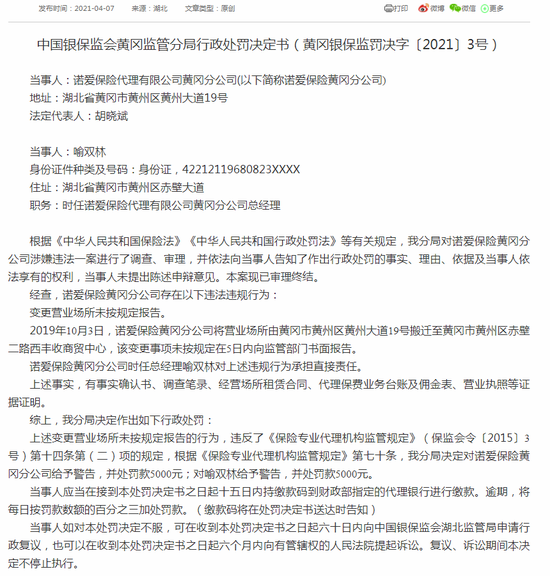 发布时间：2021-04-07　　来源：湖北　　文章类型：原创

打印　微博　微信　更多

中国银保监会黄冈监管分局行政处罚决定书（黄冈银保监罚决字〔2021〕3号）

当事人：诺爱保险代理有限公司黄冈分公司(以下简称诺爱保险黄冈分公司)
地址：湖北省黄冈市黄州区黄州大道19号
法定代表人：胡晓斌

当事人：喻双林
身份证件种类及号码：身份证，42212119680823XXXX
住址：湖北省黄冈市黄州区赤壁大道
职务：时任诺爱保险代理有限公司黄冈分公司总经理

根据《中华人民共和国保险法》《中华人民共和国行政处罚法》等有关规定，我分局对诺爱保险黄冈分公司涉嫌违法一案进行了调查、审理，并依法向当事人告知了作出行政处罚的事实、理由、依据及当事人依法享有的权利，当事人未提出陈述申辩意见。本案现已审理终结。

经查，诺爱保险黄冈分公司存在以下违法违规行为：

变更营业场所未按规定报告。

2019年10月3日，诺爱保险黄冈分公司将营业场所由黄冈市黄州区黄州大道19号搬迁至黄冈市黄州区赤壁二路西丰收商贸中心，该变更事项未按规定在5日内向监管部门书面报告。

诺爱保险黄冈分公司时任总经理喻双林对上述违规行为承担直接责任。

上述事实，有事实确认书、调查笔录、经营场所租赁合同、代理保费业务台账及佣金表、营业执照等证据证明。

综上，我分局决定作出如下行政处罚：

上述变更营业场所未按规定报告的行为，违反了《保险专业代理机构监管规定》（保监会令〔2015〕3号）第十四条第（二）项的规定，根据《保险专业代理机构监管规定》第七十条，我分局决定对诺爱保险黄冈分公司给予警告，并处罚款5000元；对喻双林给予警告，并处罚款5000元。

当事人应当在接到本处罚决定书之日起十五日内持缴款码到财政部指定的代理银行进行缴款。逾期，将每日按罚款数额的百分之三加处罚款。（缴款码将在处罚决定书送达时告知）

当事人如对本处罚决定不服，可在收到本处罚决定书之日起六十日内向中国银保监会湖北监管局申请行政复议，也可以在收到本处罚决定书之日起六个月内向有管辖权的人民法院提起诉讼。复议、诉讼期间本决定不停止执行。